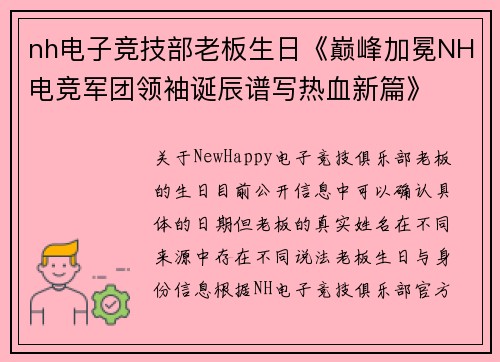 nh电子竞技部老板生日《巅峰加冕NH电竞军团领袖诞辰谱写热血新篇》

关于NewHappy电子竞技俱乐部老板的生日目前公开信息中可以确认具体的日期但老板的真实姓名在不同来源中存在不同说法老板生日与身份信息根据NH电子竞技俱乐部官方